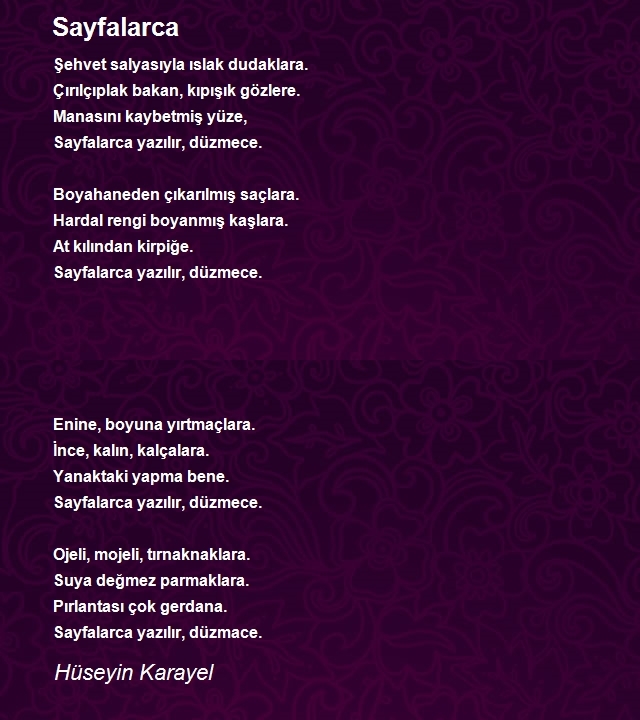 Sayfalarca

Şehvet salyasıyla ıslak dudaklara.
Çırılçıplak bakan, kıpışık gözlere.
Manasını kaybetmiş yüze,
Sayfalarca yazılır, düzmece.

Boyahaneden çıkarılmış saçlara.
Hardal rengi boyanmış kaşlara.
At kılından kirpiğe.
Sayfalarca yazılır, düzmece.

Enine, boyuna yırtmaçlara.
İnce, kalın, kalçalara.
Yanaktaki yapma bene.
Sayfalarca yazılır, düzmece.

Ojeli, mojeli, tırnaknaklara.
Suya değmez parmaklara.
Pırlantası çok gerdana.
Sayfalarca yazılır, düzmace.

Hüseyin Karayel